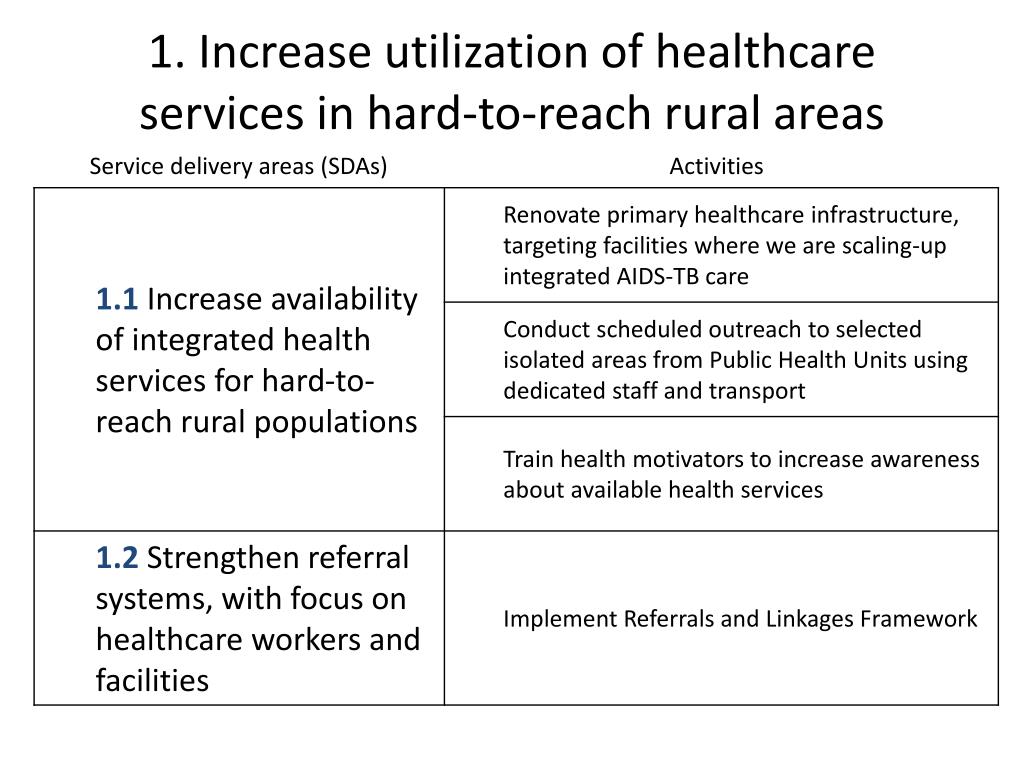 1. Increase utilization of healthcare services in hard-to-reach rural areas

| Service delivery areas (SDAs) | Activities |
|---|---|
| **1.1** Increase availability of integrated health services for hard-to-reach rural populations | Renovate primary healthcare infrastructure, targeting facilities where we are scaling-up integrated AIDS-TB care |
| | Conduct scheduled outreach to selected isolated areas from Public Health Units using dedicated staff and transport |
| | Train health motivators to increase awareness about available health services |
| **1.2** Strengthen referral systems, with focus on healthcare workers and facilities | Implement Referrals and Linkages Framework |